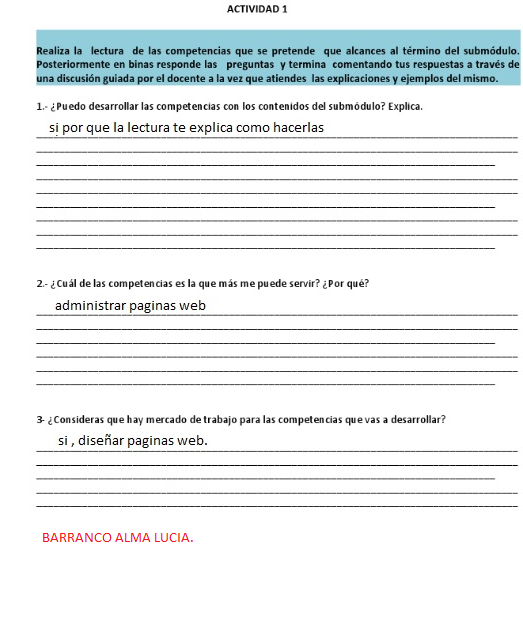 ACTIVIDAD 1

Realiza la lectura de las competencias que se pretende que alcances al término del submódulo. Posteriormente en binas responde las preguntas y termina comentando tus respuestas a través de una discusión guiada por el docente a la vez que atiendes las explicaciones y ejemplos del mismo.

1.- ¿Puedo desarrollar las competencias con los contenidos del submódulo? Explica.

si por que la lectura te explica como hacerlas

2.- ¿Cuál de las competencias es la que más me puede servir? ¿Por qué?

administrar paginas web

3- ¿Consideras que hay mercado de trabajo para las competencias que vas a desarrollar?

si , diseñar paginas web.

BARRANCO ALMA LUCIA.